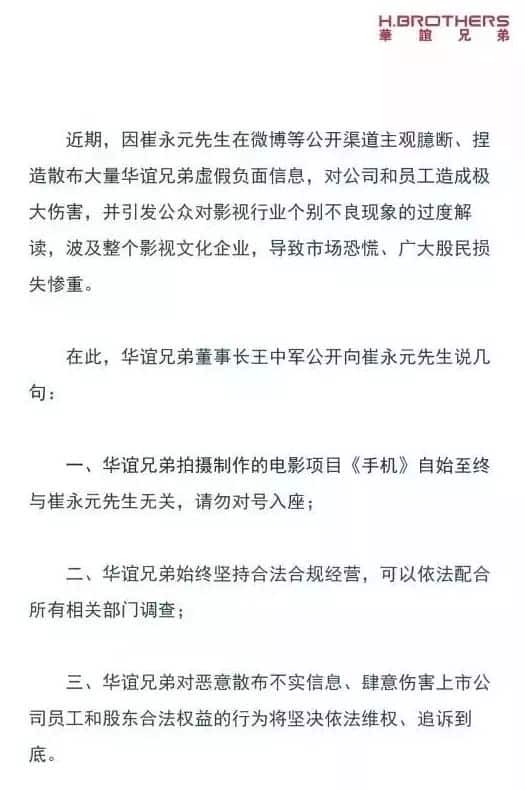 H.BROTHERS
華誼兄弟

近期，因崔永元先生在微博等公开渠道主观臆断、捏造散布大量华谊兄弟虚假负面信息，对公司和员工造成极大伤害，并引发公众对影视行业个别不良现象的过度解读，波及整个影视文化企业，导致市场恐慌、广大股民损失惨重。

在此，华谊兄弟董事长王中军公开向崔永元先生说几句：

一、华谊兄弟拍摄制作的电影项目《手机》自始至终与崔永元先生无关，请勿对号入座；

二、华谊兄弟始终坚持合法合规经营，可以依法配合所有相关部门调查；

三、华谊兄弟对恶意散布不实信息、肆意伤害上市公司员工和股东合法权益的行为将坚决依法维权、追诉到底。